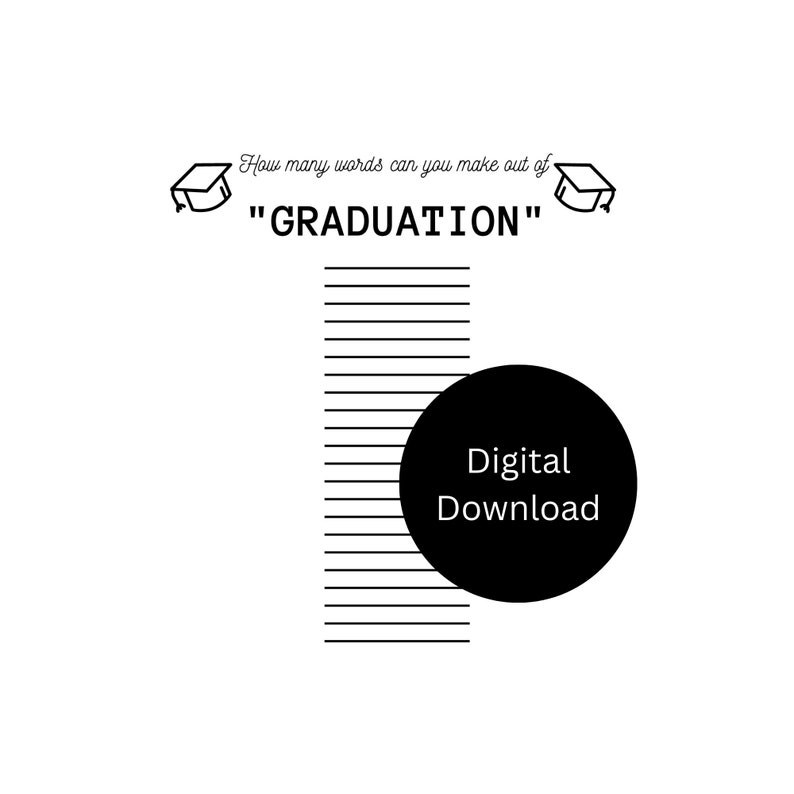 How many words can you make out of

"GRADUATION"

Digital Download